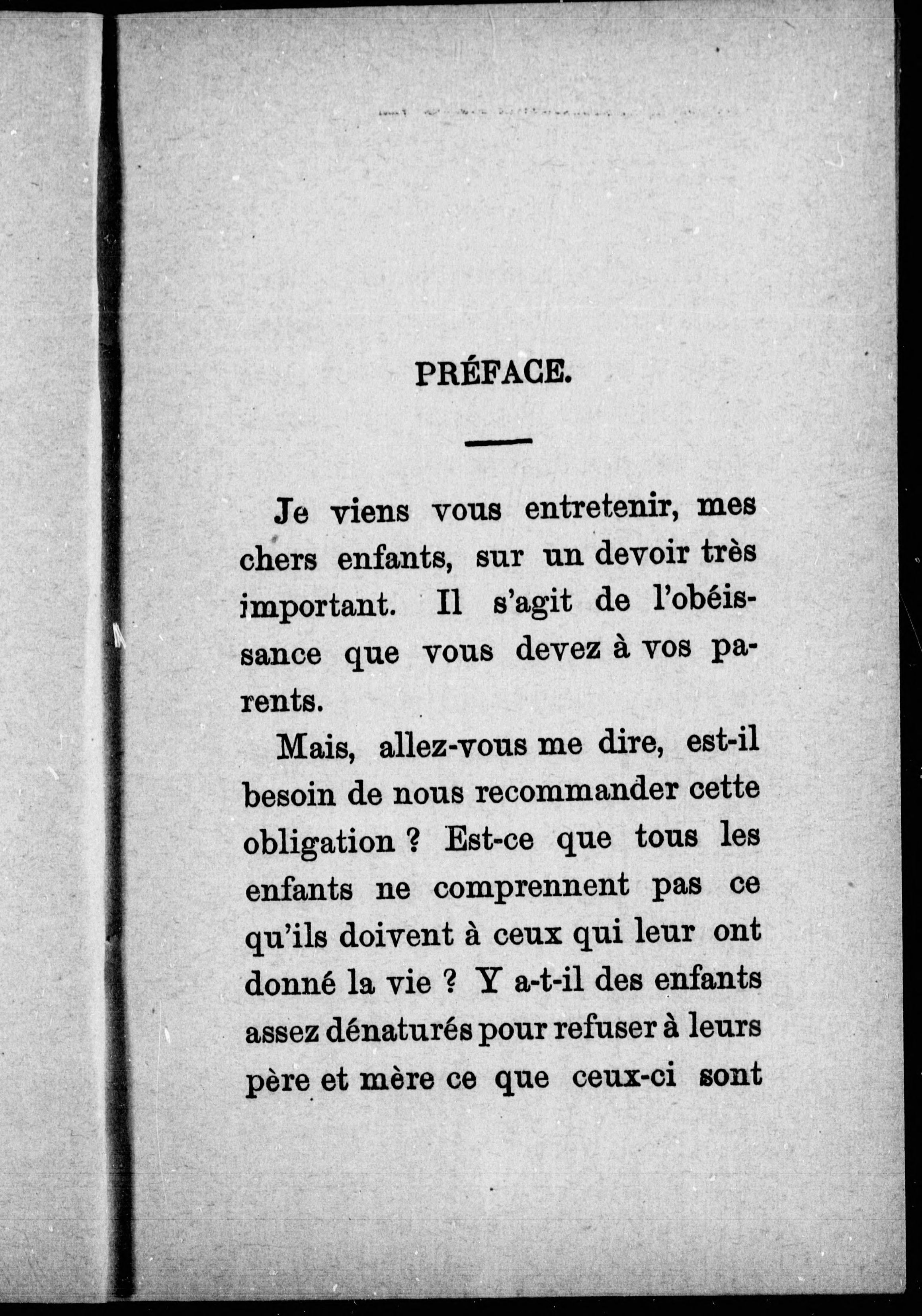 PRÉFACE.

Je viens vous entretenir, mes chers enfants, sur un devoir très important. Il s'agit de l'obéissance que vous devez à vos parents.

Mais, allez-vous me dire, est-il besoin de nous recommander cette obligation ? Est-ce que tous les enfants ne comprennent pas ce qu'ils doivent à ceux qui leur ont donné la vie ? Y a-t-il des enfants assez dénaturés pour refuser à leurs père et mère ce que ceux-ci sont